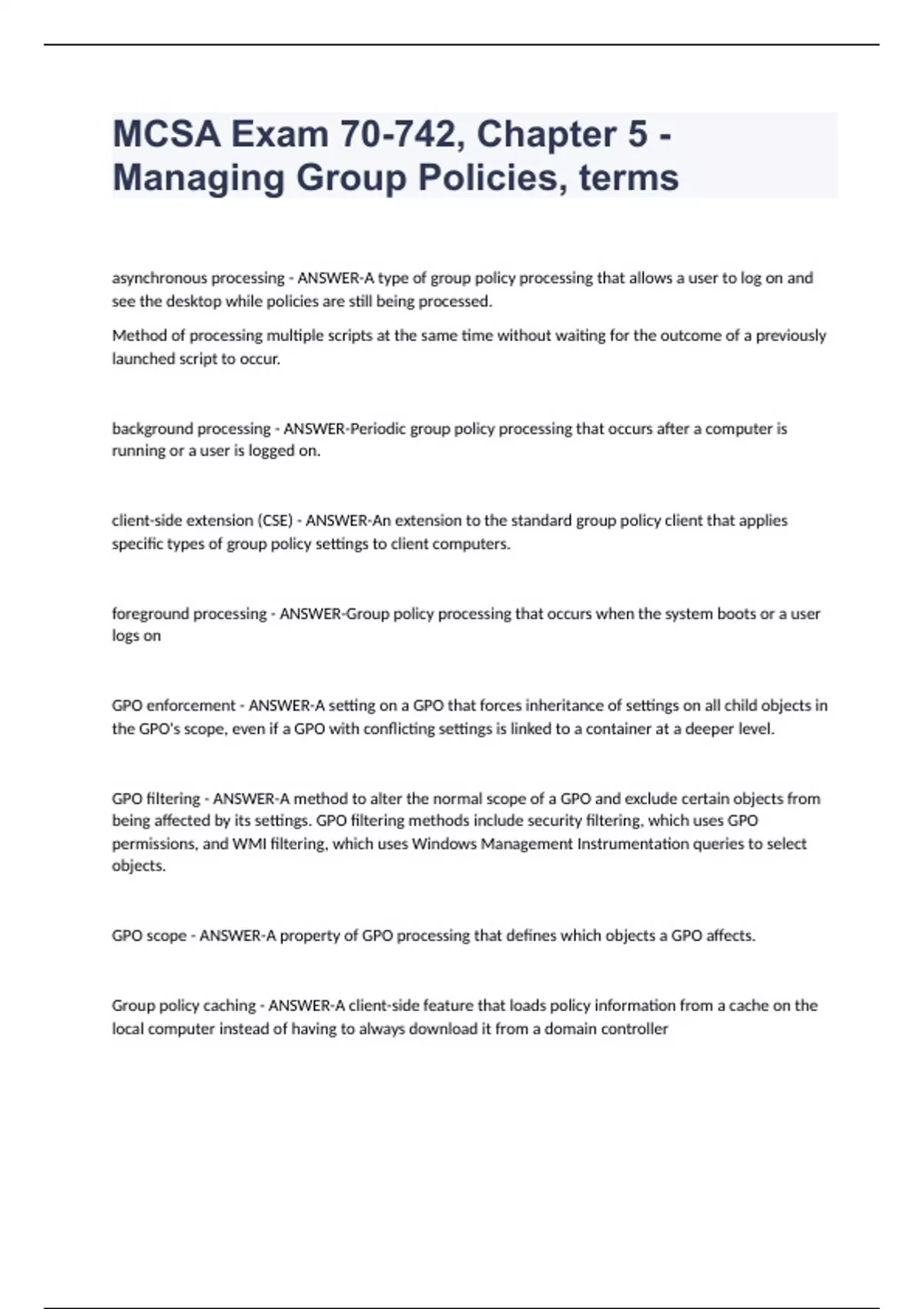 MCSA Exam 70-742, Chapter 5 - Managing Group Policies, terms

asynchronous processing - ANSWER-A type of group policy processing that allows a user to log on and see the desktop while policies are still being processed.

Method of processing multiple scripts at the same time without waiting for the outcome of a previously launched script to occur.

background processing - ANSWER-Periodic group policy processing that occurs after a computer is running or a user is logged on.

client-side extension (CSE) - ANSWER-An extension to the standard group policy client that applies specific types of group policy settings to client computers.

foreground processing - ANSWER-Group policy processing that occurs when the system boots or a user logs on

GPO enforcement - ANSWER-A setting on a GPO that forces inheritance of settings on all child objects in the GPO's scope, even if a GPO with conflicting settings is linked to a container at a deeper level.

GPO filtering - ANSWER-A method to alter the normal scope of a GPO and exclude certain objects from being affected by its settings. GPO filtering methods include security filtering, which uses GPO permissions, and WMI filtering, which uses Windows Management Instrumentation queries to select objects.

GPO scope - ANSWER-A property of GPO processing that defines which objects a GPO affects.

Group policy caching - ANSWER-A client-side feature that loads policy information from a cache on the local computer instead of having to always download it from a domain controller